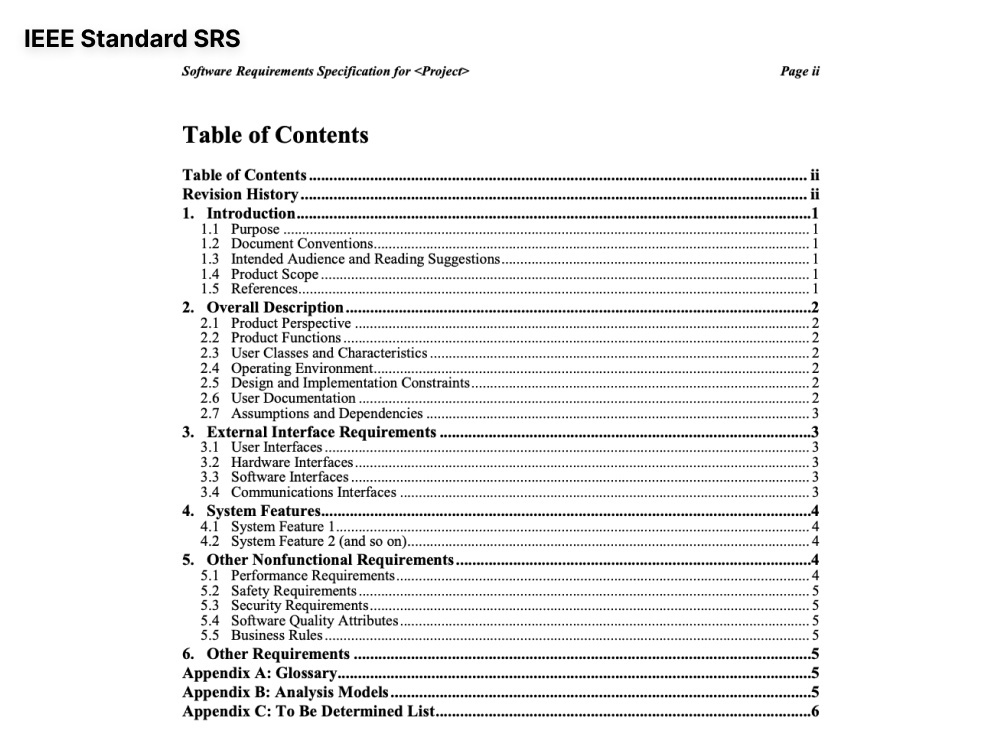 IEEE Standard SRS

Software Requirements Specification for <Project>

Page ii

Table of Contents

Table of Contents ii
Revision History ii
1. Introduction 1
1.1 Purpose 1
1.2 Document Conventions 1
1.3 Intended Audience and Reading Suggestions 1
1.4 Product Scope 1
1.5 References 1
2. Overall Description 2
2.1 Product Perspective 2
2.2 Product Functions 2
2.3 User Classes and Characteristics 2
2.4 Operating Environment 2
2.5 Design and Implementation Constraints 2
2.6 User Documentation 2
2.7 Assumptions and Dependencies 3
3. External Interface Requirements 3
3.1 User Interfaces 3
3.2 Hardware Interfaces 3
3.3 Software Interfaces 3
3.4 Communications Interfaces 3
4. System Features 4
4.1 System Feature 1 4
4.2 System Feature 2 (and so on) 4
5. Other Nonfunctional Requirements 4
5.1 Performance Requirements 4
5.2 Safety Requirements 5
5.3 Security Requirements 5
5.4 Software Quality Attributes 5
5.5 Business Rules 5
6. Other Requirements 5
Appendix A: Glossary 5
Appendix B: Analysis Models 5
Appendix C: To Be Determined List 6